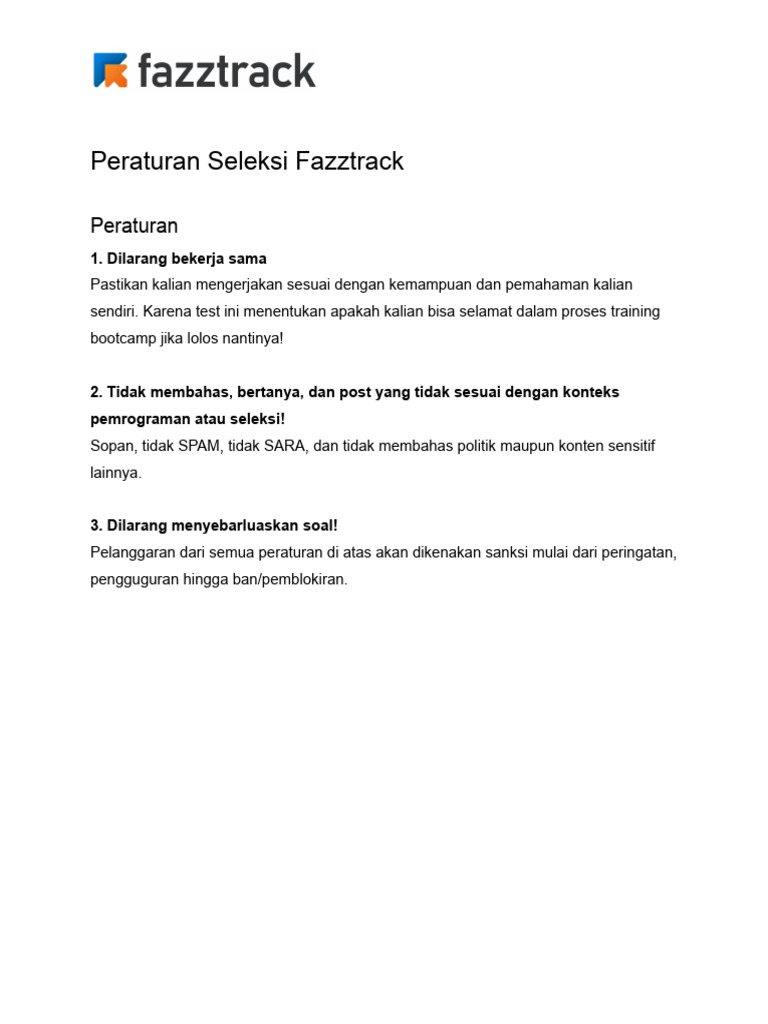 fazztrack

Peraturan Seleksi Fazztrack

Peraturan

1. Dilarang bekerja sama
Pastikan kalian mengerjakan sesuai dengan kemampuan dan pemahaman kalian sendiri. Karena test ini menentukan apakah kalian bisa selamat dalam proses training bootcamp jika lolos nantinya!

2. Tidak membahas, bertanya, dan post yang tidak sesuai dengan konteks pemrograman atau seleksi!
Sopan, tidak SPAM, tidak SARA, dan tidak membahas politik maupun konten sensitif lainnya.

3. Dilarang menyebarluaskan soal!
Pelanggaran dari semua peraturan di atas akan dikenakan sanksi mulai dari peringatan, pengguguran hingga ban/pemblokiran.